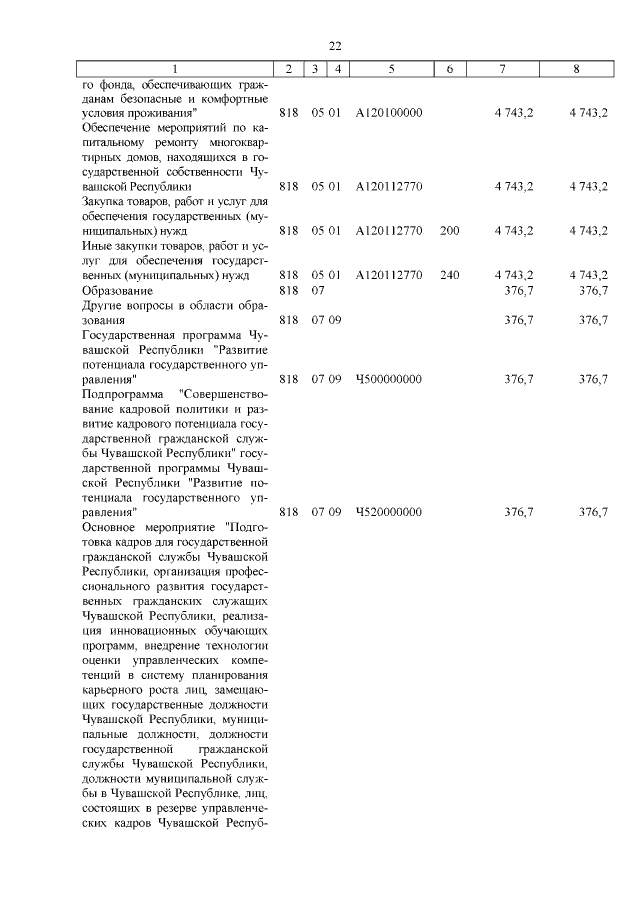 22

| 1 | 2 | 3 | 4 | 5 | 6 | 7 | 8 |
|---|---|---|---|---|---|---|---|
| го фонда, обеспечивающих гражданам безопасные и комфортные условия проживания" | 818 | 05 | 01 | А120100000 | | 4 743,2 | 4 743,2 |
| Обеспечение мероприятий по капитальному ремонту многоквартирных домов, находящихся в государственной собственности Чувашской Республики | 818 | 05 | 01 | А120112770 | | 4 743,2 | 4 743,2 |
| Закупка товаров, работ и услуг для обеспечения государственных (муниципальных) нужд | 818 | 05 | 01 | А120112770 | 200 | 4 743,2 | 4 743,2 |
| Иные закупки товаров, работ и услуг для обеспечения государственных (муниципальных) нужд | 818 | 05 | 01 | А120112770 | 240 | 4 743,2 | 4 743,2 |
| Образование | 818 | 07 | | | | 376,7 | 376,7 |
| Другие вопросы в области образования | 818 | 07 | 09 | | | 376,7 | 376,7 |
| Государственная программа Чувашской Республики "Развитие потенциала государственного управления" | 818 | 07 | 09 | Ч500000000 | | 376,7 | 376,7 |
| Подпрограмма "Совершенствование кадровой политики и развитие кадрового потенциала государственной гражданской службы Чувашской Республики" государственной программы Чувашской Республики "Развитие потенциала государственного управления" | 818 | 07 | 09 | Ч520000000 | | 376,7 | 376,7 |
| Основное мероприятие "Подготовка кадров для государственной гражданской службы Чувашской Республики, организация профессионального развития государственных гражданских служащих Чувашской Республики, реализация инновационных обучающих программ, внедрение технологии оценки управленческих компетенций в систему планирования карьерного роста лиц, замещающих государственные должности Чувашской Республики, муниципальные должности, должности государственной гражданской службы Чувашской Республики, должности муниципальной службы в Чувашской Республике, лиц, состоящих в резерве управленческих кадров Чувашской Респуб- | | | | | | | |